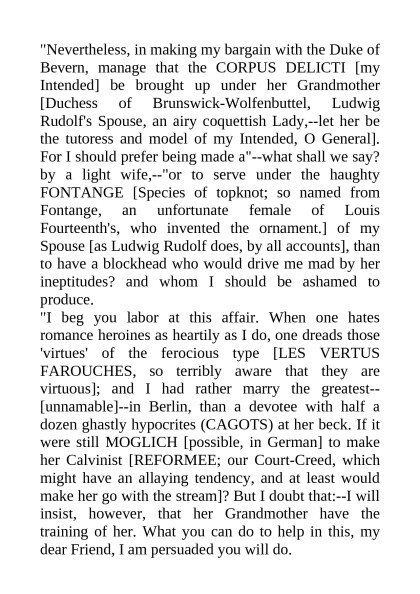 "Nevertheless, in making my bargain with the Duke of Bevern, manage that the CORPUS DELICTI [my Intended] be brought up under her Grandmother [Duchess of Brunswick-Wolfenbuttel, Ludwig Rudolf's Spouse, an airy coquettish Lady,--let her be the tutoress and model of my Intended, O General]. For I should prefer being made a"--what shall we say? by a light wife,--"or to serve under the haughty FONTANGE [Species of topknot; so named from Fontange, an unfortunate female of Louis Fourteenth's, who invented the ornament.] of my Spouse [as Ludwig Rudolf does, by all accounts], than to have a blockhead who would drive me mad by her ineptitudes? and whom I should be ashamed to produce.
"I beg you labor at this affair. When one hates romance heroines as heartily as I do, one dreads those 'virtues' of the ferocious type [LES VERTUS FAROUCHES, so terribly aware that they are virtuous]; and I had rather marry the greatest--[unnamable]--in Berlin, than a devotee with half a dozen ghastly hypocrites (CAGOTS) at her beck. If it were still MOGLICH [possible, in German] to make her Calvinist [REFORMEE; our Court-Creed, which might have an allaying tendency, and at least would make her go with the stream]? But I doubt that:--I will insist, however, that her Grandmother have the training of her. What you can do to help in this, my dear Friend, I am persuaded you will do.